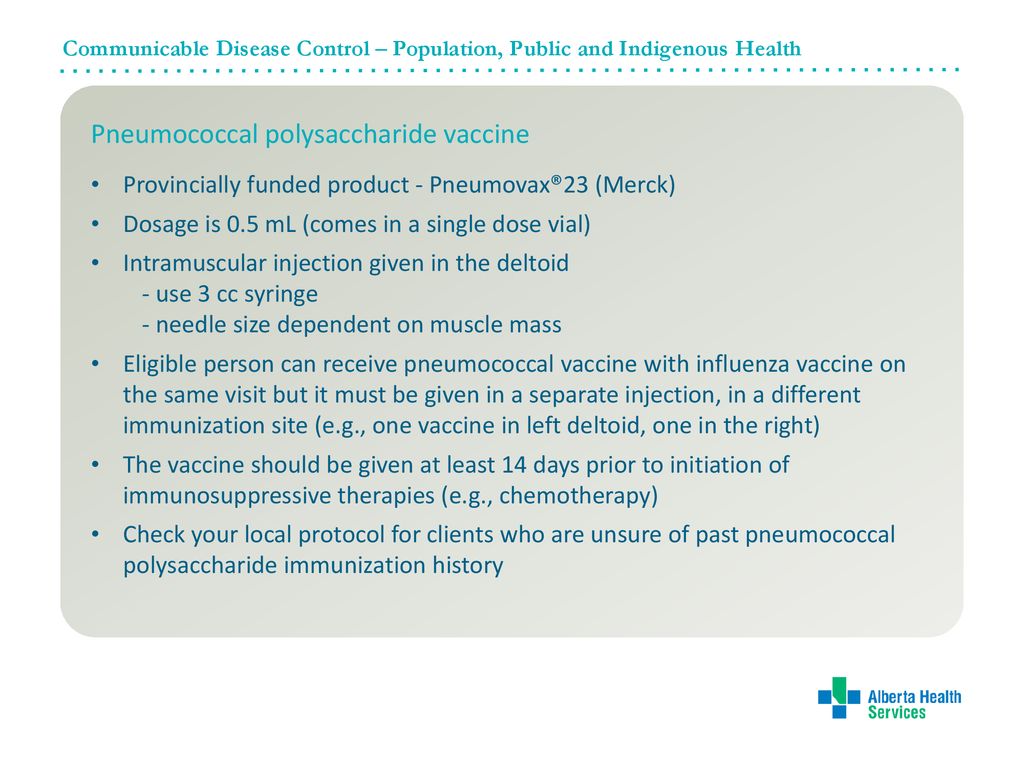 Communicable Disease Control – Population, Public and Indigenous Health

Pneumococcal polysaccharide vaccine

• Provincially funded product - Pneumovax®23 (Merck)
• Dosage is 0.5 mL (comes in a single dose vial)
• Intramuscular injection given in the deltoid
 - use 3 cc syringe
 - needle size dependent on muscle mass
• Eligible person can receive pneumococcal vaccine with influenza vaccine on the same visit but it must be given in a separate injection, in a different immunization site (e.g., one vaccine in left deltoid, one in the right)
• The vaccine should be given at least 14 days prior to initiation of immunosuppressive therapies (e.g., chemotherapy)
• Check your local protocol for clients who are unsure of past pneumococcal polysaccharide immunization history

Alberta Health Services